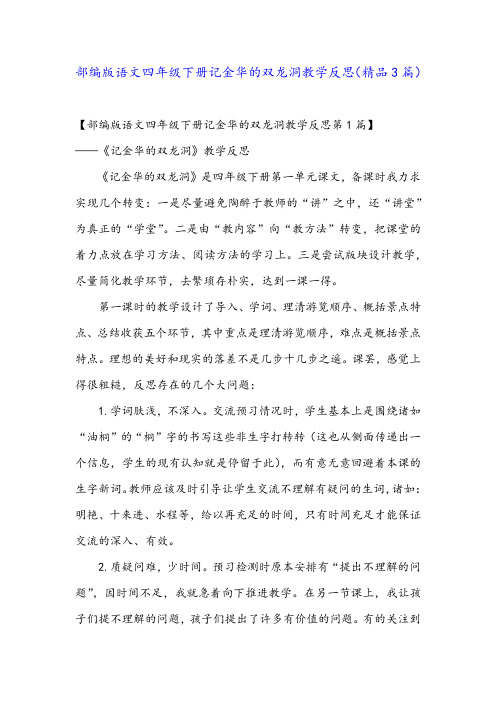 部编版语文四年级下册记金华的双龙洞教学反思(精品3篇)

【部编版语文四年级下册记金华的双龙洞教学反思第1篇】

——《记金华的双龙洞》教学反思

《记金华的双龙洞》是四年级下册第一单元课文，备课时我力求实现几个转变：一是尽量避免陶醉于教师的“讲”之中，还“讲堂”为真正的“学堂”。二是由“教内容”向“教方法”转变，把课堂的着力点放在学习方法、阅读方法的学习上。三是尝试版块设计教学，尽量简化教学环节，去繁琐存朴实，达到一课一得。

第一课时的教学设计了导入、学词、理清游览顺序、概括景点特点、总结收获五个环节，其中重点是理清游览顺序，难点是概括景点特点。理想的美好和现实的落差不是几步十几步之遥。课罢，感觉上得很粗糙，反思存在的几个大问题：

1. 学词肤浅，不深入。交流预习情况时，学生基本上是围绕诸如“油桐”的“桐”字的书写这些非生字打转转（这也从侧面传递出一个信息，学生的现有认知就是停留于此），而有意无意回避着本课的生字新词。教师应该及时引导让学生交流不理解有疑问的生词，诸如：明艳、十来进、水程等，给以再充足的时间，只有时间充足才能保证交流的深入、有效。

2. 质疑问难，少时间。预习检测时原本安排有“提出不理解的问题”，因时间不足，我就急着向下推进教学。在另一节课上，我让孩子们提不理解的问题，孩子们提出了许多有价值的问题。有的关注到